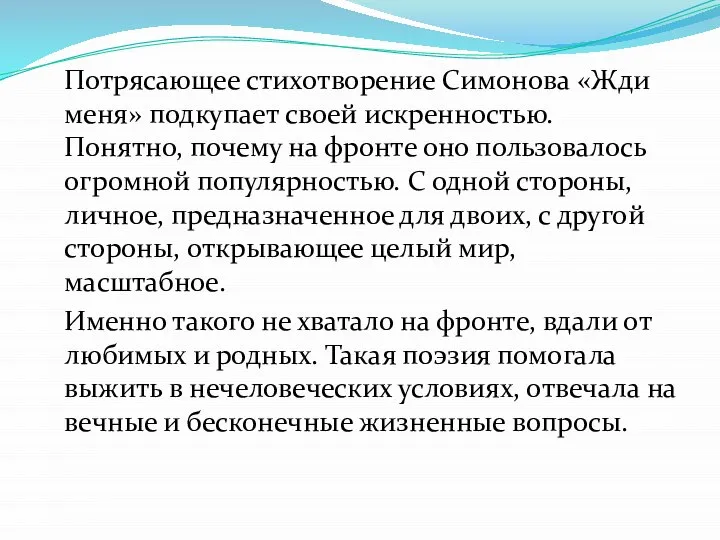 Потрясающее стихотворение Симонова «Жди меня» подкупает своей искренностью. Понятно, почему на фронте оно пользовалось огромной популярностью. С одной стороны, личное, предназначенное для двоих, с другой стороны, открывающее целый мир, масштабное.

Именно такого не хватало на фронте, вдали от любимых и родных. Такая поэзия помогала выжить в нечеловеческих условиях, отвечала на вечные и бесконечные жизненные вопросы.